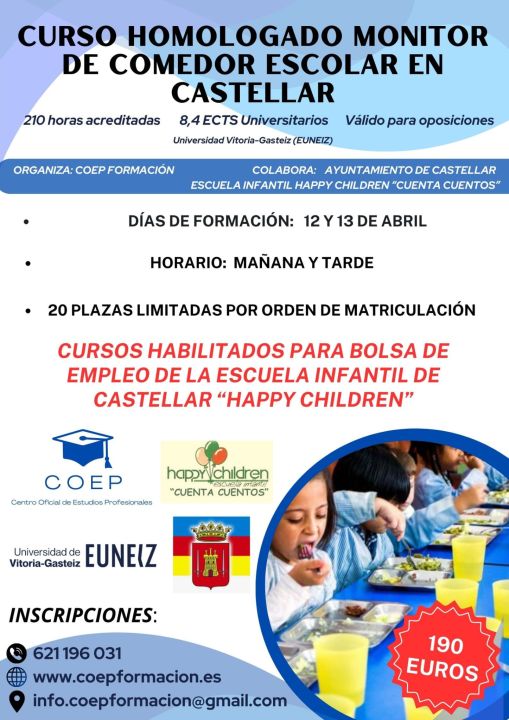 CURSO HOMOLOGADO MONITOR DE COMEDOR ESCOLAR EN CASTELLAR

210 horas acreditadas 8,4 ECTS Universitarios Válido para oposiciones

Universidad Vitoria-Gasteiz (EUNEIZ)

ORGANIZA: COEP FORMACIÓN

COLABORA: AYUNTAMIENTO DE CASTELLAR
ESCUELA INFANTIL HAPPY CHILDREN "CUENTA CUENTOS"

• DÍAS DE FORMACIÓN: 12 Y 13 DE ABRIL

• HORARIO: MAÑANA Y TARDE

• 20 PLAZAS LIMITADAS POR ORDEN DE MATRICULACIÓN

CURSOS HABILITADOS PARA BOLSA DE EMPLEO DE LA ESCUELA INFANTIL DE CASTELLAR "HAPPY CHILDREN"

COEP
Centro Oficial de Estudios Profesionales

happy children
escuela infantil
"CUENTA CUENTOS"

Universidad de Vitoria-Gasteiz EUNEIZ

INSCRIPCIONES:

621 196 031
www.coepformacion.es
info.coepformacion@gmail.com

190 EUROS